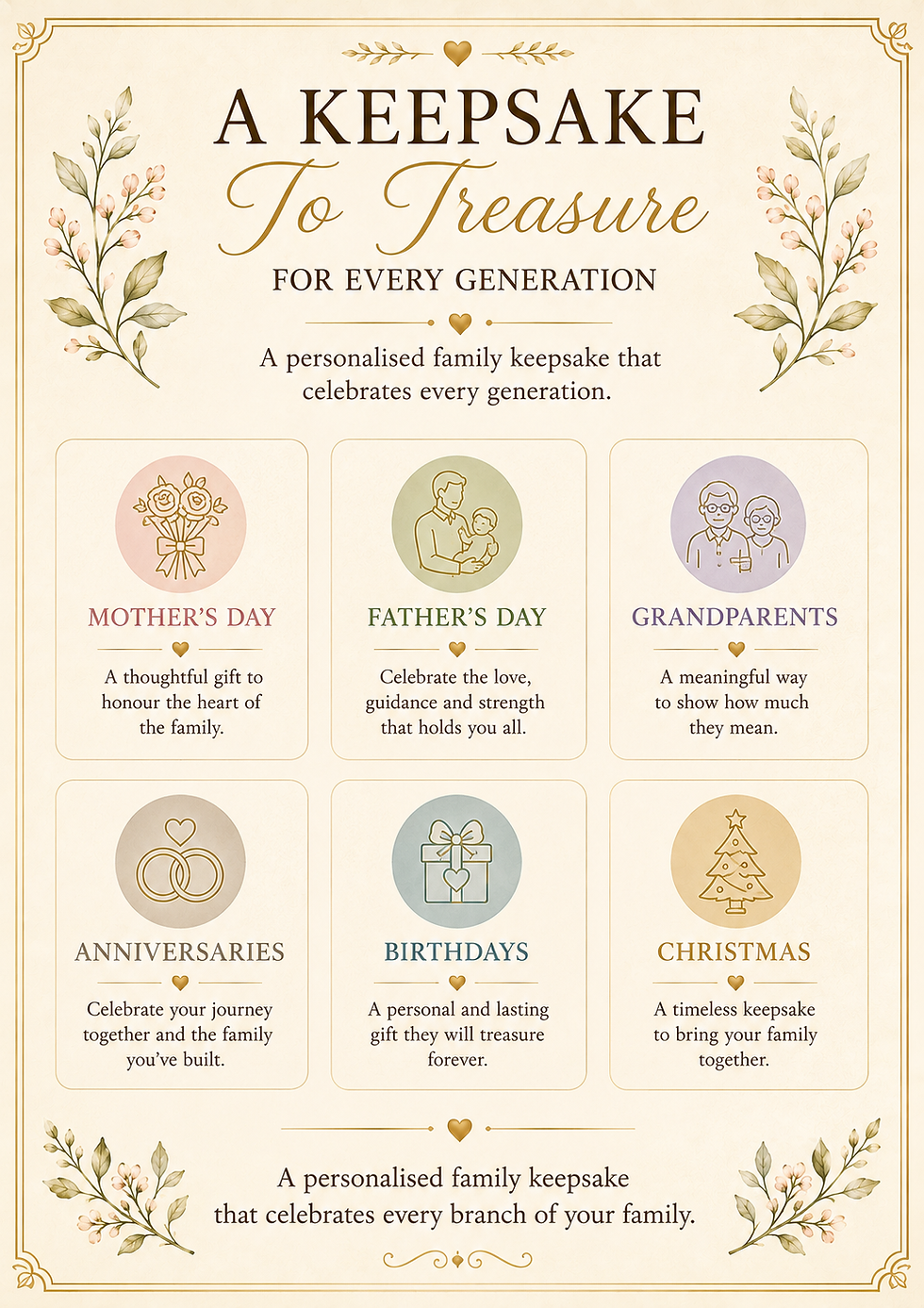 A KEEPSAKE
To Treasure
FOR EVERY GENERATION

A personalised family keepsake that celebrates every generation.

MOTHER'S DAY

A thoughtful gift to honour the heart of the family.

FATHER'S DAY

Celebrate the love, guidance and strength that holds you all.

GRANDPARENTS

A meaningful way to show how much they mean.

ANNIVERSARIES

Celebrate your journey together and the family you've built.

BIRTHDAYS

A personal and lasting gift they will treasure forever.

CHRISTMAS

A timeless keepsake to bring your family together.

A personalised family keepsake that celebrates every branch of your family.